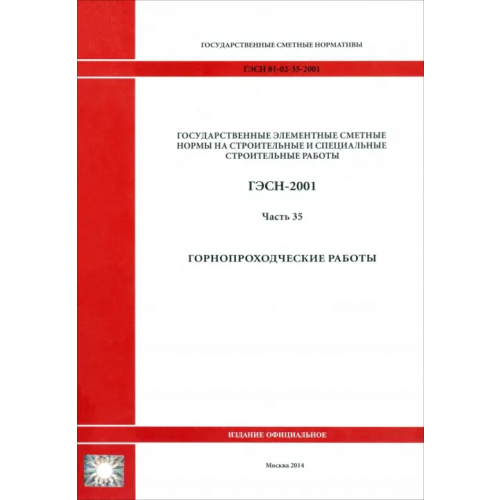 ГОСУДАРСТВЕННЫЕ СМЕТНЫЕ НОРМАТИВЫ

ГЭСН 81-02-35-2001

ГОСУДАРСТВЕННЫЕ ЭЛЕМЕНТНЫЕ СМЕТНЫЕ НОРМЫ НА СТРОИТЕЛЬНЫЕ И СПЕЦИАЛЬНЫЕ СТРОИТЕЛЬНЫЕ РАБОТЫ

ГЭСН-2001

Часть 35

ГОРНОПРОХОДЧЕСКИЕ РАБОТЫ

ИЗДАНИЕ ОФИЦИАЛЬНОЕ

Москва 2014